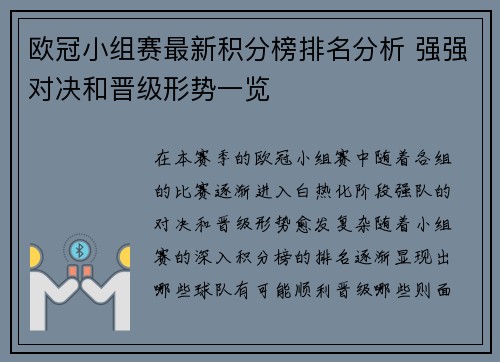 欧冠小组赛最新积分榜排名分析 强强对决和晋级形势一览

在本赛季的欧冠小组赛中随着各组的比赛逐渐进入白热化阶段强队的对决和晋级形势愈发复杂随着小组赛的深入积分榜的排名逐渐显现出哪些球队有可能顺利晋级哪些则面